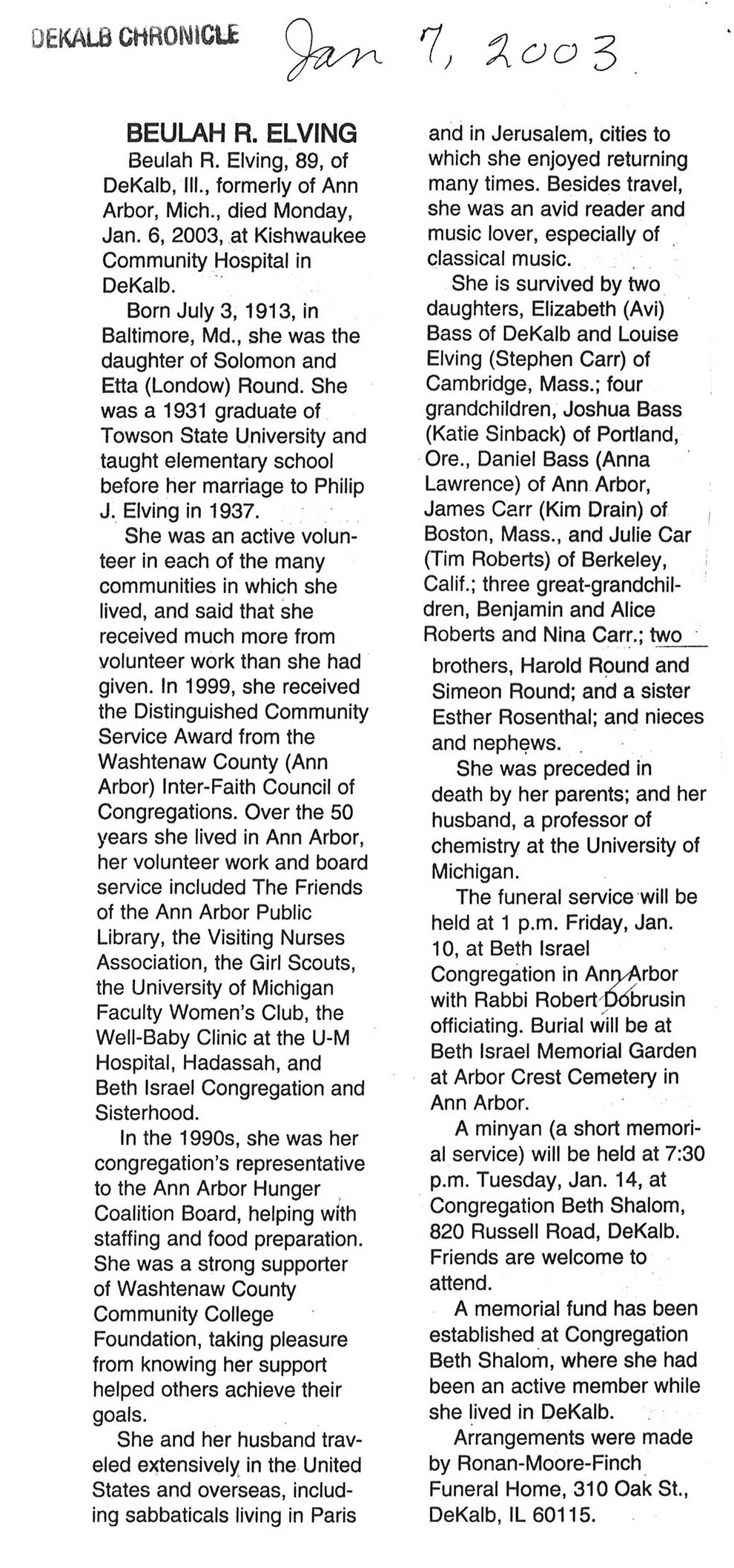 DEKALB CHRONICLE Jan 7, 2003

BEULAH R. ELVING

Beulah R. Elving, 89, of DeKalb, Ill., formerly of Ann Arbor, Mich., died Monday, Jan. 6, 2003, at Kishwaukee Community Hospital in DeKalb.

Born July 3, 1913, in Baltimore, Md., she was the daughter of Solomon and Etta (Londow) Round. She was a 1931 graduate of Towson State University and taught elementary school before her marriage to Philip J. Elving in 1937.

She was an active volunteer in each of the many communities in which she lived, and said that she received much more from volunteer work than she had given. In 1999, she received the Distinguished Community Service Award from the Washtenaw County (Ann Arbor) Inter-Faith Council of Congregations. Over the 50 years she lived in Ann Arbor, her volunteer work and board service included The Friends of the Ann Arbor Public Library, the Visiting Nurses Association, the Girl Scouts, the University of Michigan Faculty Women's Club, the Well-Baby Clinic at the U-M Hospital, Hadassah, and Beth Israel Congregation and Sisterhood.

In the 1990s, she was her congregation's representative to the Ann Arbor Hunger Coalition Board, helping with staffing and food preparation. She was a strong supporter of Washtenaw County Community College Foundation, taking pleasure from knowing her support helped others achieve their goals.

She and her husband traveled extensively in the United States and overseas, including sabbaticals living in Paris and in Jerusalem, cities to which she enjoyed returning many times. Besides travel, she was an avid reader and music lover, especially of classical music.

She is survived by two daughters, Elizabeth (Avi) Bass of DeKalb and Louise Elving (Stephen Carr) of Cambridge, Mass.; four grandchildren, Joshua Bass (Katie Sinback) of Portland, Ore., Daniel Bass (Anna Lawrence) of Ann Arbor, James Carr (Kim Drain) of Boston, Mass., and Julie Car (Tim Roberts) of Berkeley, Calif.; three great-grandchildren, Benjamin and Alice Roberts and Nina Carr.; two brothers, Harold Round and Simeon Round; and a sister Esther Rosenthal; and nieces and nephews.

She was preceded in death by her parents; and her husband, a professor of chemistry at the University of Michigan.

The funeral service will be held at 1 p.m. Friday, Jan. 10, at Beth Israel Congregation in Ann Arbor with Rabbi Robert Dobrusin officiating. Burial will be at Beth Israel Memorial Garden at Arbor Crest Cemetery in Ann Arbor.

A minyan (a short memorial service) will be held at 7:30 p.m. Tuesday, Jan. 14, at Congregation Beth Shalom, 820 Russell Road, DeKalb. Friends are welcome to attend.

A memorial fund has been established at Congregation Beth Shalom, where she had been an active member while she lived in DeKalb.

Arrangements were made by Ronan-Moore-Finch Funeral Home, 310 Oak St., DeKalb, IL 60115.